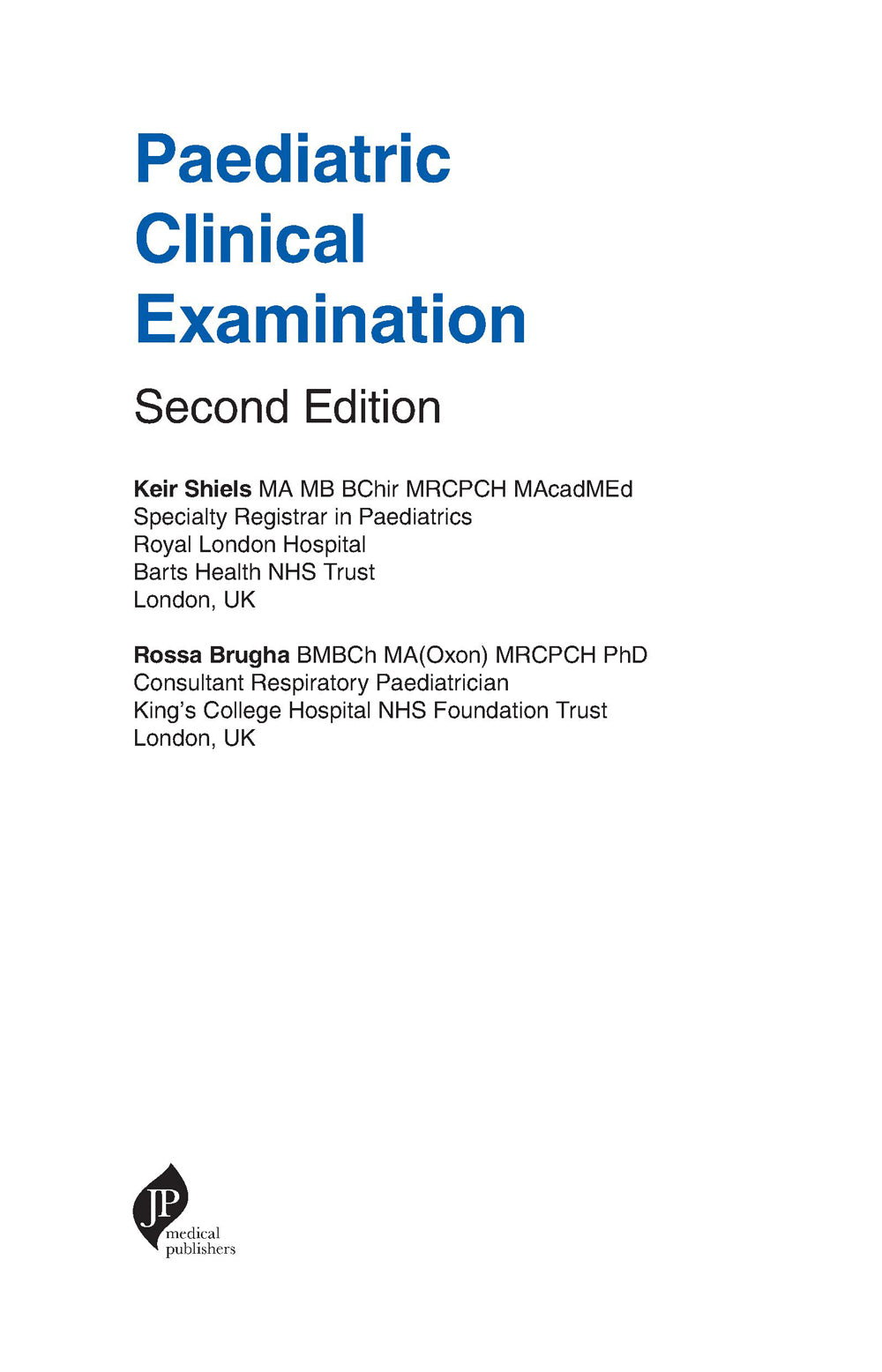 Paediatric Clinical Examination

Second Edition

Keir Shiels MA MB BChir MRCPCH MAcadMEd
Specialty Registrar in Paediatrics
Royal London Hospital
Barts Health NHS Trust
London, UK

Rossa Brugha BMBCh MA(Oxon) MRCPCH PhD
Consultant Respiratory Paediatrician
King's College Hospital NHS Foundation Trust
London, UK

JP
medical
publishers